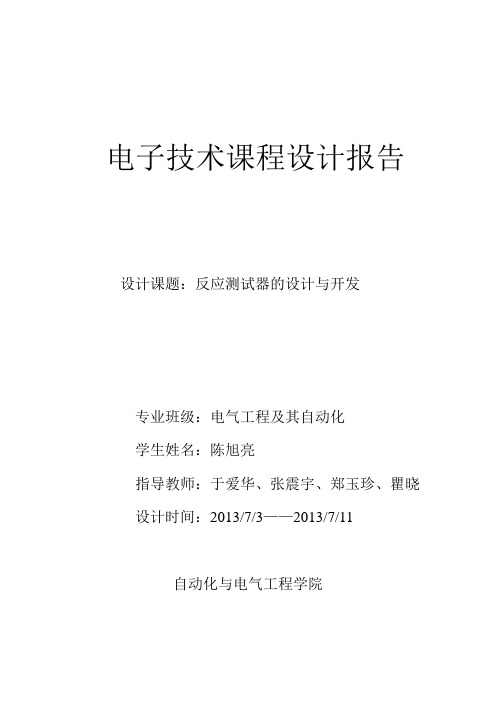 电子技术课程设计报告

设计课题：反应测试器的设计与开发

专业班级：电气工程及其自动化

学生姓名：陈旭亮

指导教师：于爱华、张震宇、郑玉珍、瞿晓

设计时间：2013/7/3——2013/7/11

自动化与电气工程学院